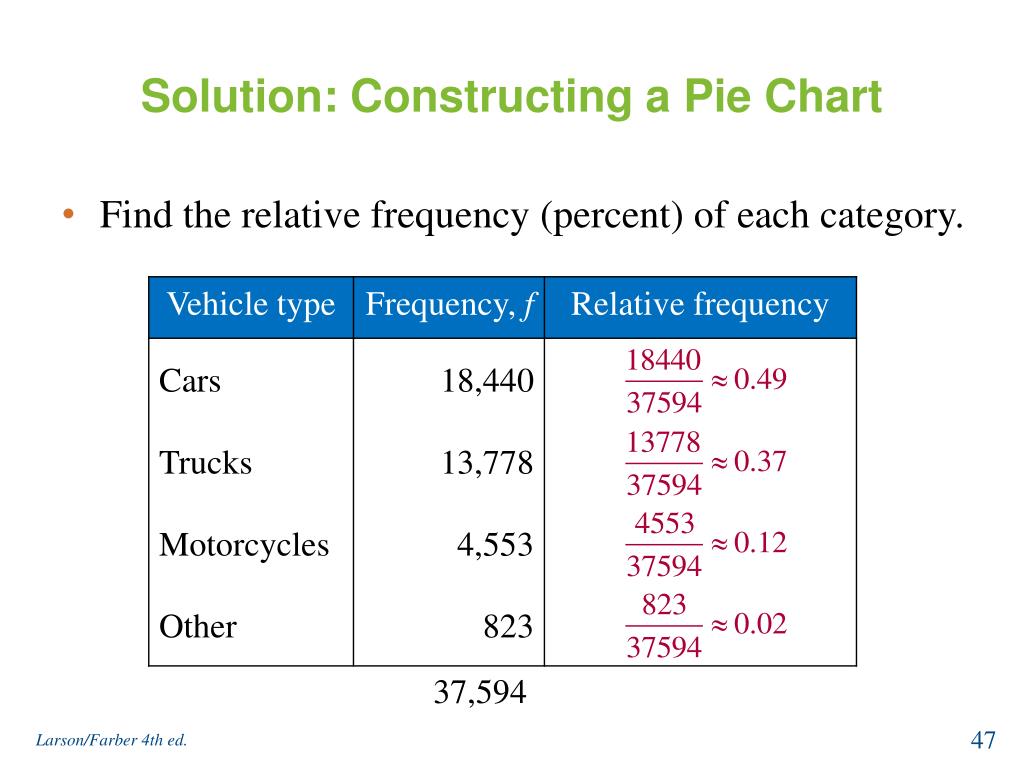 Solution: Constructing a Pie Chart

• Find the relative frequency (percent) of each category.

| Vehicle type | Frequency, $f$ | Relative frequency |
|---|---|---|
| Cars | 18,440 | $\frac{18440}{37594} \approx 0.49$ |
| Trucks | 13,778 | $\frac{13778}{37594} \approx 0.37$ |
| Motorcycles | 4,553 | $\frac{4553}{37594} \approx 0.12$ |
| Other | 823 | $\frac{823}{37594} \approx 0.02$ |

37,594

Larson/Farber 4th ed.

47